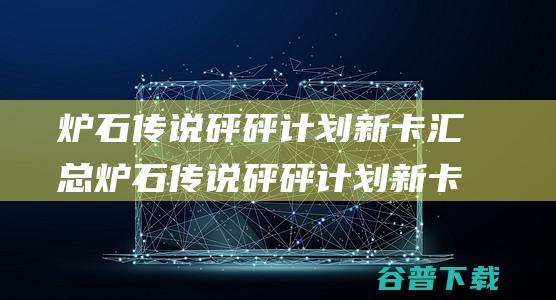 炉石传说砰砰计划新卡汇总炉石传说砰砰计划新卡

谷普下载